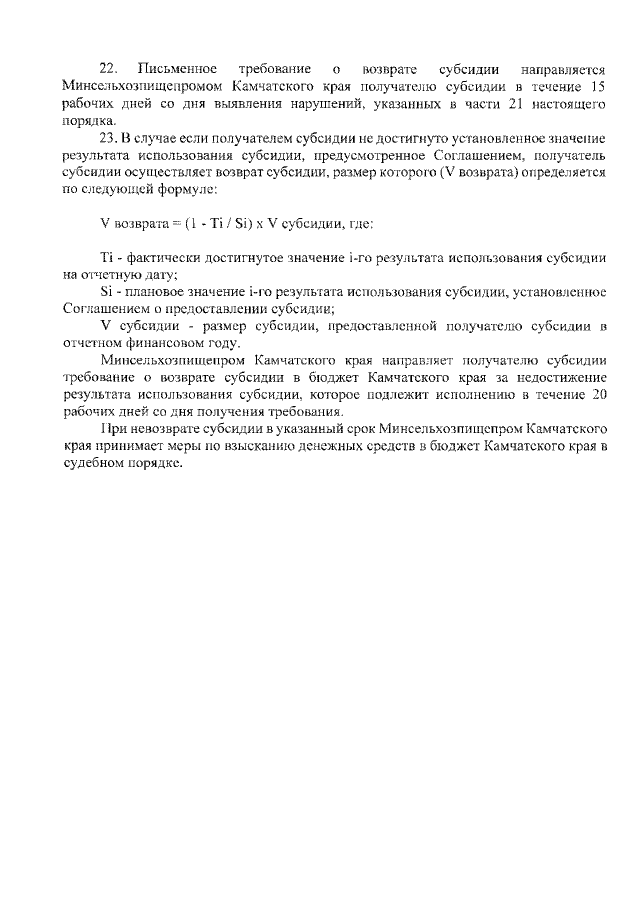 22. Письменное требование о возврате субсидии направляется Минсельхозпищепромом Камчатского края получателю субсидии в течение 15 рабочих дней со дня выявления нарушений, указанных в части 21 настоящего порядка.

23. В случае если получателем субсидии не достигнуто установленное значение результата использования субсидии, предусмотренное Соглашением, получатель субсидии осуществляет возврат субсидии, размер которого (V возврата) определяется по следующей формуле:

V возврата = (1 - Ti / Si) x V субсидии, где:

Ti - фактически достигнутое значение i-го результата использования субсидии на отчетную дату;

Si - плановое значение i-го результата использования субсидии, установленное Соглашением о предоставлении субсидии;

V субсидии - размер субсидии, предоставленной получателю субсидии в отчетном финансовом году.

Минсельхозпищепром Камчатского края направляет получателю субсидии требование о возврате субсидии в бюджет Камчатского края за недостижение результата использования субсидии, которое подлежит исполнению в течение 20 рабочих дней со дня получения требования.

При невозврате субсидии в указанный срок Минсельхозпищепром Камчатского края принимает меры по взысканию денежных средств в бюджет Камчатского края в судебном порядке.